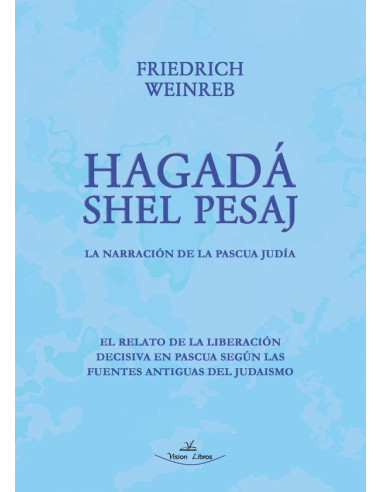 FRIEDRICH
WEINREB

HAGADÁ
SHEL PESAJ

LA NARRACIÓN DE LA PASCUA JUDÍA

EL RELATO DE LA LIBERACIÓN
DECISIVA EN PASCUA SEGÚN LAS
FUENTES ANTIGUAS DEL JUDAISMO

Vision Libros